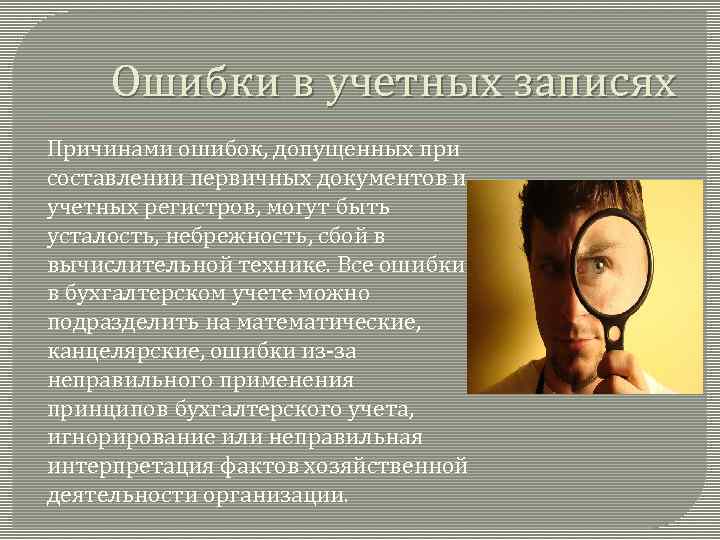 Ошибки в учетных записях

Причинами ошибок, допущенных при составлении первичных документов и учетных регистров, могут быть усталость, небрежность, сбой в вычислительной технике. Все ошибки в бухгалтерском учете можно подразделить на математические, канцелярские, ошибки из-за неправильного применения принципов бухгалтерского учета, игнорирование или неправильная интерпретация фактов хозяйственной деятельности организации.